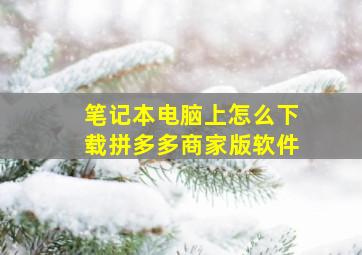 笔记本电脑上怎么下载拼多多商家版软件